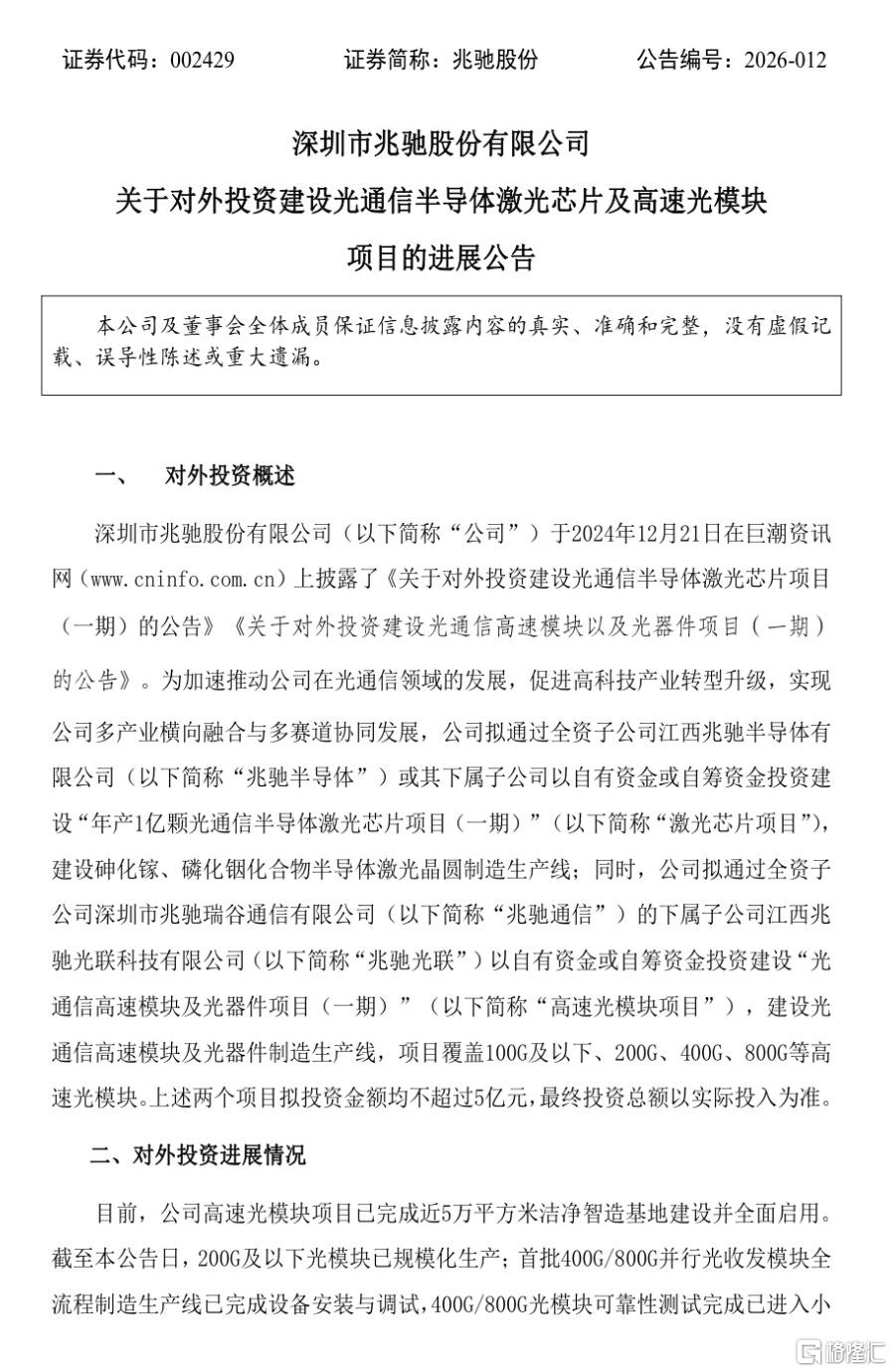 证券代码：002429　　　　证券简称：兆驰股份　　　　公告编号：2026-012

深圳市兆驰股份有限公司

关于对外投资建设光通信半导体激光芯片及高速光模块

项目的进展公告

本公司及董事会全体成员保证信息披露内容的真实、准确和完整，没有虚假记载、误导性陈述或重大遗漏。

一、　对外投资概述

深圳市兆驰股份有限公司（以下简称“公司”）于2024年12月21日在巨潮资讯网（www.cninfo.com.cn）上披露了《关于对外投资建设光通信半导体激光芯片项目（一期）的公告》《关于对外投资建设光通信高速模块以及光器件项目（一期）的公告》。为加速推动公司在光通信领域的发展，促进高科技产业转型升级，实现公司多产业横向融合与多赛道协同发展，公司拟通过全资子公司江西兆驰半导体有限公司（以下简称“兆驰半导体”）或其下属子公司以自有资金或自筹资金投资建设“年产1亿颗光通信半导体激光芯片项目（一期）”（以下简称“激光芯片项目”），建设砷化镓、磷化铟化合物半导体激光晶圆制造生产线；同时，公司拟通过全资子公司深圳市兆驰瑞谷通信有限公司（以下简称“兆驰通信”）的下属子公司江西兆驰光联科技有限公司（以下简称“兆驰光联”）以自有资金或自筹资金投资建设“光通信高速模块及光器件项目（一期）”（以下简称“高速光模块项目”），建设光通信高速模块及光器件制造生产线，项目覆盖100G及以下、200G、400G、800G等高速光模块。上述两个项目拟投资金额均不超过5亿元，最终投资总额以实际投入为准。

二、对外投资进展情况

目前，公司高速光模块项目已完成近5万平方米洁净智造基地建设并全面启用。截至本公告日，200G及以下光模块已规模化生产；首批400G/800G并行光收发模块全流程制造生产线已完成设备安装与调试，400G/800G光模块可靠性测试完成已进入小

格隆汇